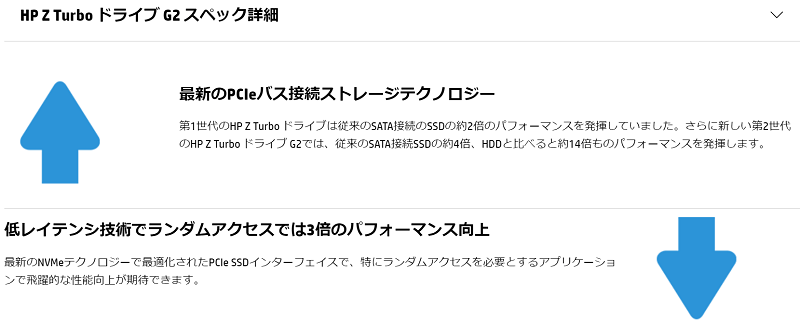 HP Z Turbo ドライブ G2 スペック詳細

最新のPCIeバス接続ストレージテクノロジー

第1世代のHP Z Turbo ドライブは従来のSATA接続のSSDの約2倍のパフォーマンスを発揮していました。さらに新しい第2世代のHP Z Turbo ドライブ G2では、従来のSATA接続SSDの約4倍、HDDと比べると約14倍ものパフォーマンスを発揮します。

低レイテンシ技術でランダムアクセスでは3倍のパフォーマンス向上

最新のNVMeテクノロジーで最適化されたPCIe SSDインターフェイスで、特にランダムアクセスを必要とするアプリケーションで飛躍的な性能向上が期待できます。